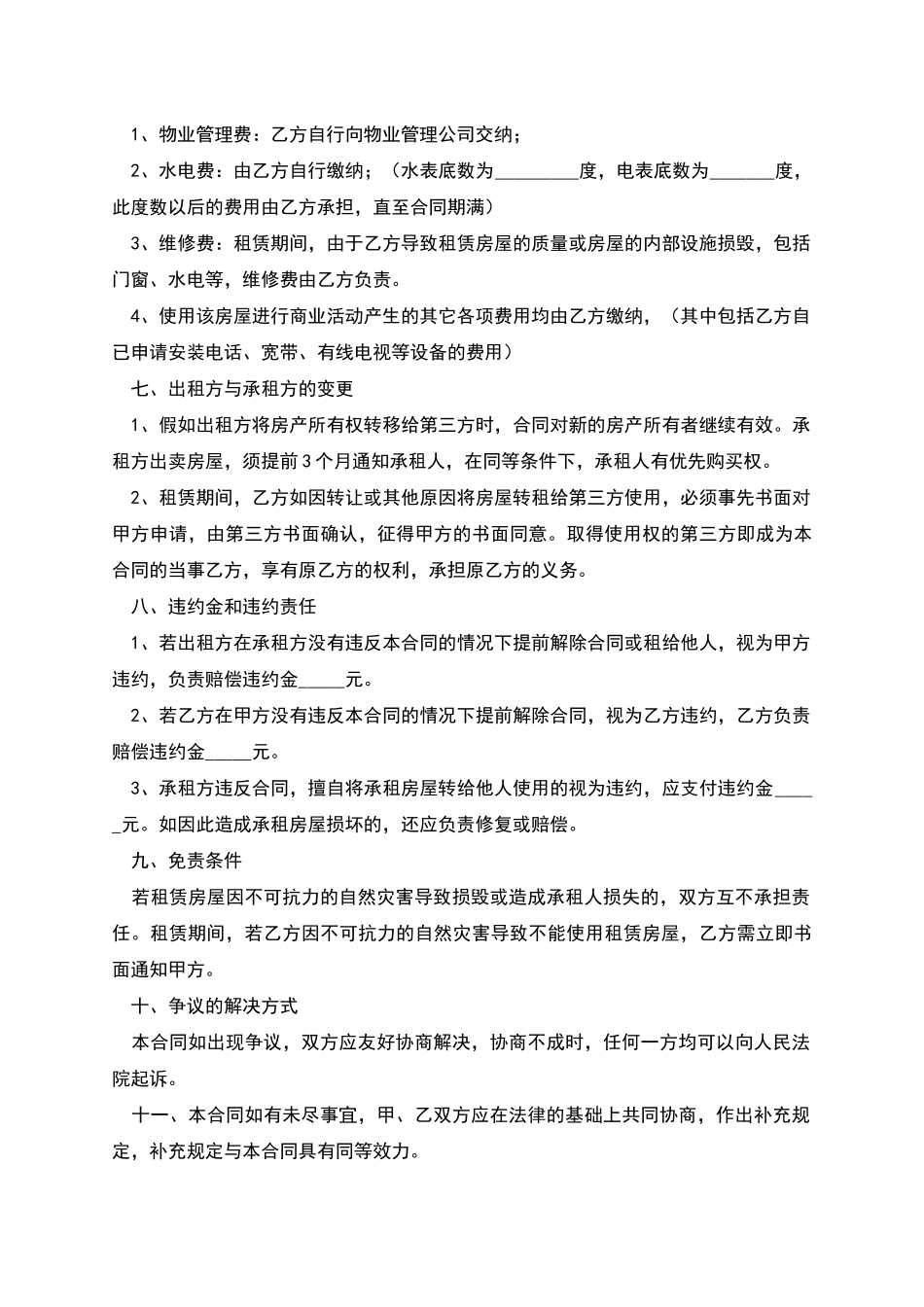 1、物业管理费：乙方自行向物业管理公司交纳；

2、水电费：由乙方自行缴纳；（水表底数为_________度，电表底数为_______度，此度数以后的费用由乙方承担，直至合同期满）

3、维修费：租赁期间，由于乙方导致租赁房屋的质量或房屋的内部设施损毁，包括门窗、水电等，维修费由乙方负责。

4、使用该房屋进行商业活动产生的其它各项费用均由乙方缴纳，（其中包括乙方自已申请安装电话、宽带、有线电视等设备的费用）

七、出租方与承租方的变更

1、假如出租方将房产所有权转移给第三方时，合同对新的房产所有者继续有效。承租方出卖房屋，须提前3个月通知承租人，在同等条件下，承租人有优先购买权。

2、租赁期间，乙方如因转让或其他原因将房屋转租给第三方使用，必须事先书面对甲方申请，由第三方书面确认，征得甲方的书面同意。取得使用权的第三方即成为本合同的当事乙方，享有原乙方的权利，承担原乙方的义务。

八、违约金和违约责任

1、若出租方在承租方没有违反本合同的情况下提前解除合同或租给他人，视为甲方违约，负责赔偿违约金_____元。

2、若乙方在甲方没有违反本合同的情况下提前解除合同，视为乙方违约，乙方负责赔偿违约金_____元。

3、承租方违反合同，擅自将承租房屋转给他人使用的视为违约，应支付违约金_____元。如因此造成承租房屋损坏的，还应负责修复或赔偿。

九、免责条件

若租赁房屋因不可抗力的自然灾害导致损毁或造成承租人损失的，双方互不承担责任。租赁期间，若乙方因不可抗力的自然灾害导致不能使用租赁房屋，乙方需立即书面通知甲方。

十、争议的解决方式

本合同如出现争议，双方应友好协商解决，协商不成时，任何一方均可以向人民法院起诉。

十一、本合同如有未尽事宜，甲、乙双方应在法律的基础上共同协商，作出补充规定，补充规定与本合同具有同等效力。